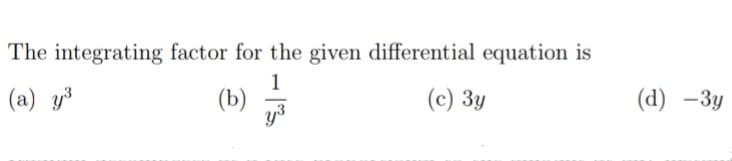 The integrating factor for the given differential equation is

(a) $y^3$ (b) $\frac{1}{y^3}$ (c) $3y$ (d) $-3y$